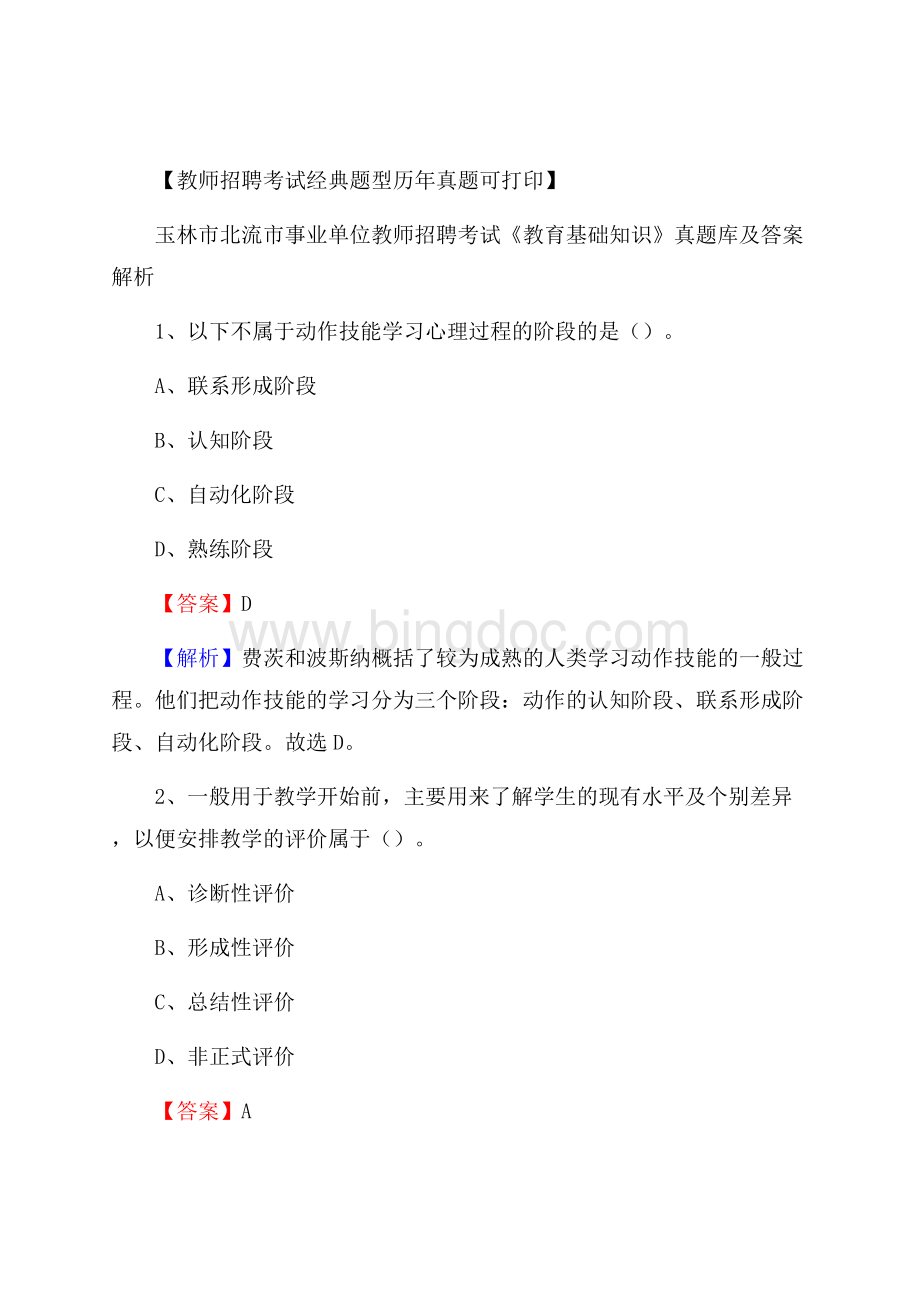 【教师招聘考试经典题型历年真题可打印】

玉林市北流市事业单位教师招聘考试《教育基础知识》真题库及答案解析

1、以下不属于动作技能学习心理过程的阶段的是（）。

A、联系形成阶段

B、认知阶段

C、自动化阶段

D、熟练阶段

【答案】D

www.bingdoc.com

【解析】费茨和波斯纳概括了较为成熟的人类学习动作技能的一般过程。他们把动作技能的学习分为三个阶段：动作的认知阶段、联系形成阶段、自动化阶段。故选D。

2、一般用于教学开始前，主要用来了解学生的现有水平及个别差异，以便安排教学的评价属于（）。

A、诊断性评价

B、形成性评价

C、总结性评价

D、非正式评价

【答案】A